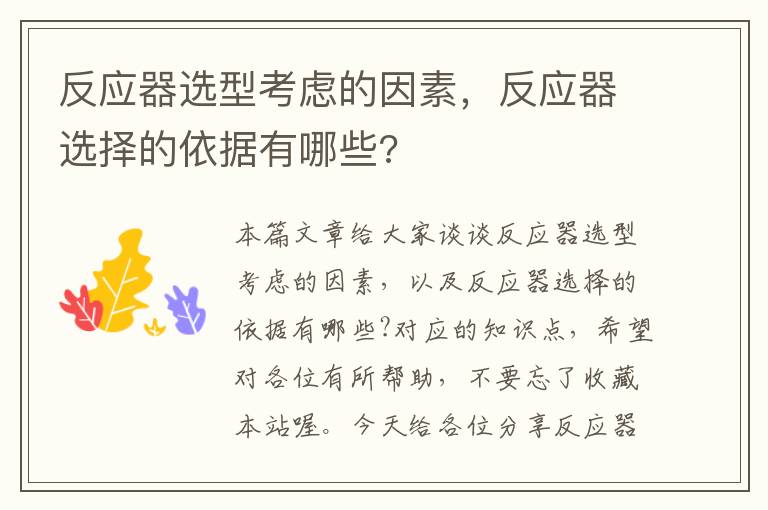 反应器选型考虑的因素，反应器选择的依据有哪些？

本篇文章给大家谈谈反应器选型考虑的因素，以及反应器选择的依据有哪些?对应的知识点，希望对各位有所帮助，不要忘了收藏本站喔。今天给各位分享反应器